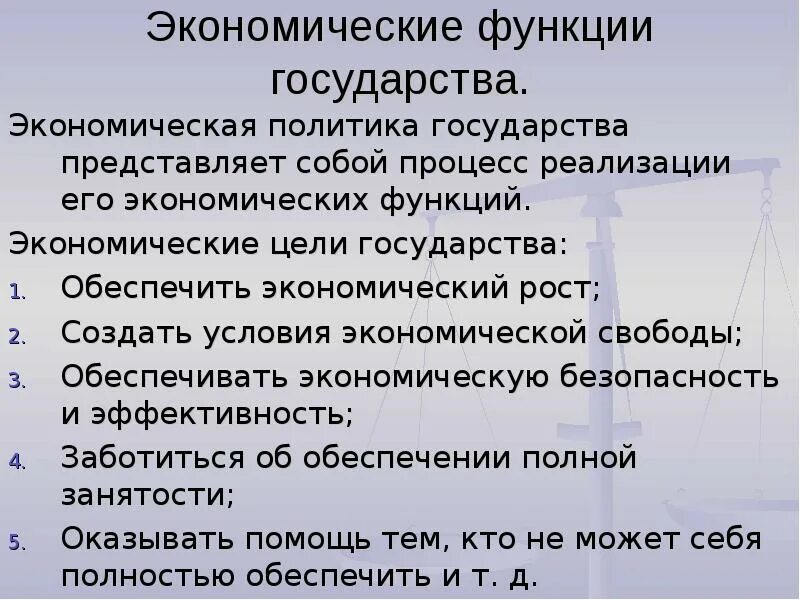 Экономические функции государства.

Экономическая политика государства представляет собой процесс реализации его экономических функций.

Экономические цели государства:

1. Обеспечить экономический рост;
2. Создать условия экономической свободы;
3. Обеспечивать экономическую безопасность и эффективность;
4. Заботиться об обеспечении полной занятости;
5. Оказывать помощь тем, кто не может себя полностью обеспечить и т. д.